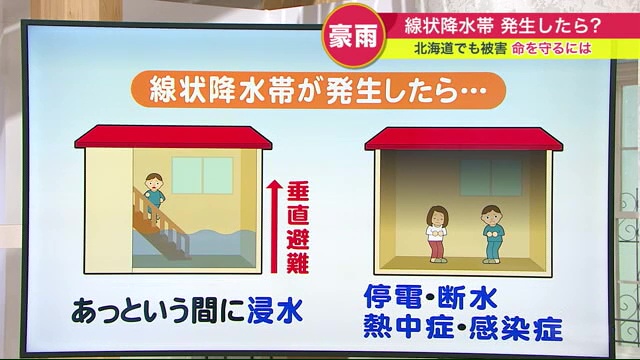 豪雨
線状降水帯 発生したら?
北海道でも被害 命を守るには

線状降水帯が発生したら…

垂直避難

あっという間に浸水

停電・断水
熱中症・感染症